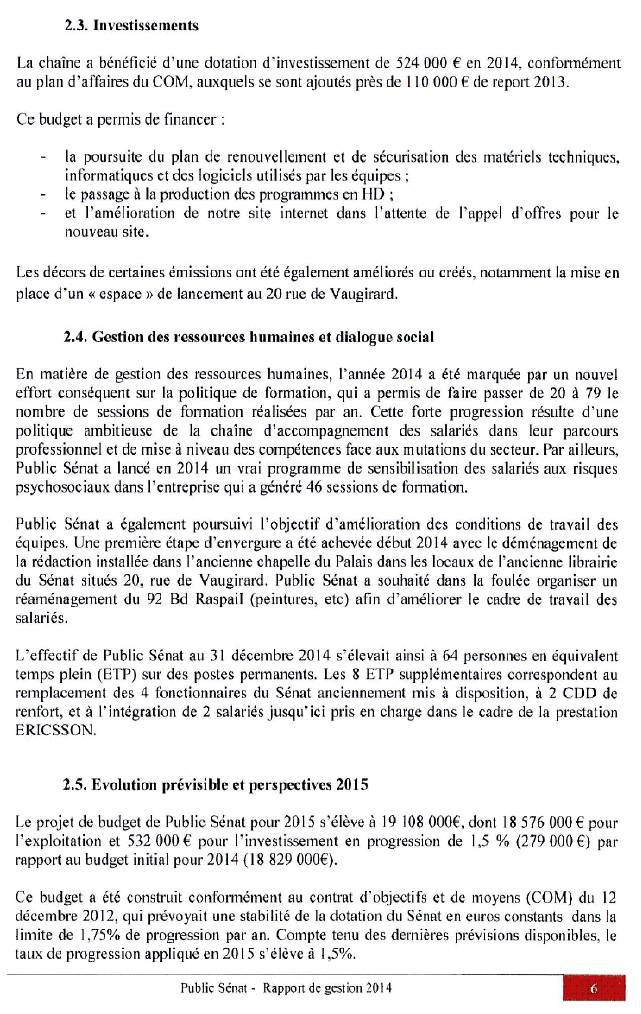 2.3. Investissements

La chaîne a bénéficié d'une dotation d'investissement de 524 000 € en 2014, conformément au plan d'affaires du COM, auxquels se sont ajoutés près de 110 000 € de report 2013.

Ce budget a permis de financer :

- la poursuite du plan de renouvellement et de sécurisation des matériels techniques, informatiques et des logiciels utilisés par les équipes ;
- le passage à la production des programmes en HD ;
- et l'amélioration de notre site internet dans l'attente de l'appel d'offres pour le nouveau site.

Les décors de certaines émissions ont été également améliorés ou créés, notamment la mise en place d'un « espace » de lancement au 20 rue de Vaugirard.

2.4. Gestion des ressources humaines et dialogue social

En matière de gestion des ressources humaines, l'année 2014 a été marquée par un nouvel effort conséquent sur la politique de formation, qui a permis de faire passer de 20 à 79 le nombre de sessions de formation réalisées par an. Cette forte progression résulte d'une politique ambitieuse de la chaîne d'accompagnement des salariés dans leur parcours professionnel et de mise à niveau des compétences face aux mutations du secteur. Par ailleurs, Public Sénat a lancé en 2014 un vrai programme de sensibilisation des salariés aux risques psychosociaux dans l'entreprise qui a généré 46 sessions de formation.

Public Sénat a également poursuivi l'objectif d'amélioration des conditions de travail des équipes. Une première étape d'envergure a été achevée début 2014 avec le déménagement de la rédaction installée dans l'ancienne chapelle du Palais dans les locaux de l'ancienne librairie du Sénat situés 20, rue de Vaugirard. Public Sénat a souhaité dans la foulée organiser un réaménagement du 92 Bd Raspail (peintures, etc) afin d'améliorer le cadre de travail des salariés.

L'effectif de Public Sénat au 31 décembre 2014 s'élevait ainsi à 64 personnes en équivalent temps plein (ETP) sur des postes permanents. Les 8 ETP supplémentaires correspondent au remplacement des 4 fonctionnaires du Sénat anciennement mis à disposition, à 2 CDD de renfort, et à l'intégration de 2 salariés jusqu'ici pris en charge dans le cadre de la prestation ERICSSON.

2.5. Evolution prévisible et perspectives 2015

Le projet de budget de Public Sénat pour 2015 s'élève à 19 108 000€, dont 18 576 000 € pour l'exploitation et 532 000 € pour l'investissement en progression de 1,5 % (279 000 €) par rapport au budget initial pour 2014 (18 829 000€).

Ce budget a été construit conformément au contrat d'objectifs et de moyens (COM) du 12 décembre 2012, qui prévoyait une stabilité de la dotation du Sénat en euros constants dans la limite de 1,75% de progression par an. Compte tenu des dernières prévisions disponibles, le taux de progression appliqué en 2015 s'élève à 1,5%.

Public Sénat - Rapport de gestion 2014 6